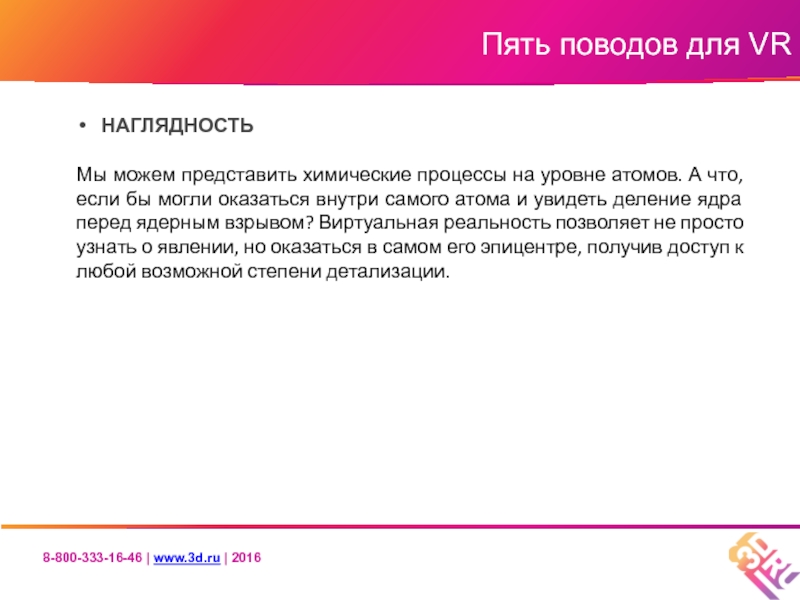 Пять поводов для VR

• НАГЛЯДНОСТЬ

Мы можем представить химические процессы на уровне атомов. А что, если бы могли оказаться внутри самого атома и увидеть деление ядра перед ядерным взрывом? Виртуальная реальность позволяет не просто узнать о явлении, но оказаться в самом его эпицентре, получив доступ к любой возможной степени детализации.

8-800-333-16-46 | www.3d.ru | 2016